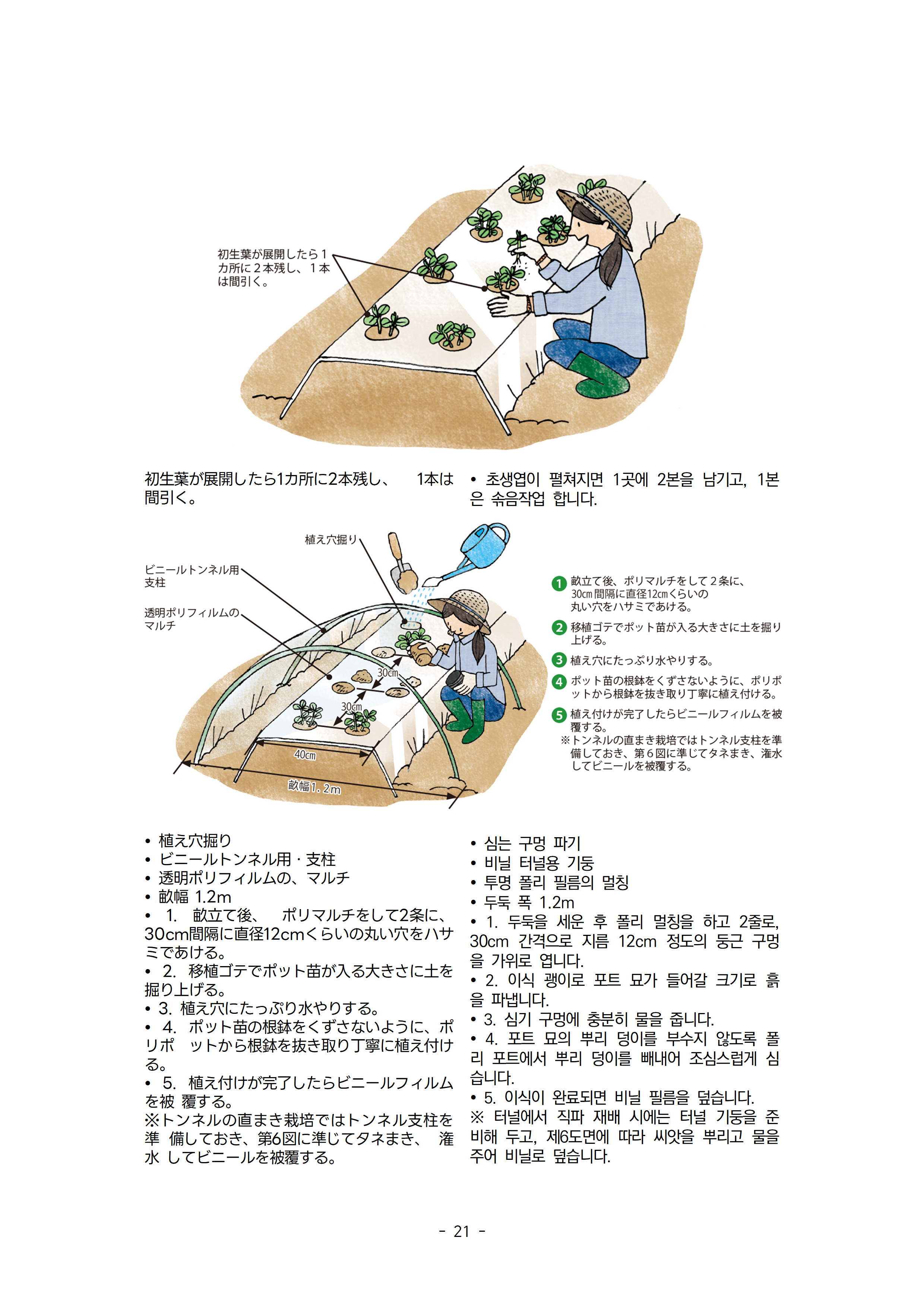 初生葉が展開したら１カ所に２本残し、１本は間引く。

初生葉が展開したら1カ所に2本残し、　1本は間引く。

• 초생엽이 펼쳐지면 1곳에 2본을 남기고, 1본은 솎음작업 합니다.

植え穴掘り

ビニールトンネル用支柱

透明ポリフィルムのマルチ

30cm

30cm

40cm

畝幅1．2m

❶ 畝立て後、ポリマルチをして２条に、30cm間隔に直径12cmくらいの丸い穴をハサミであける。

❷ 移植ゴテでポット苗が入る大きさに土を掘り上げる。

❸ 植え穴にたっぷり水やりする。

❹ ポット苗の根鉢をくずさないように、ポリポットから根鉢を抜き取り丁寧に植え付ける。

❺ 植え付けが完了したらビニールフィルムを被覆する。
※トンネルの直まき栽培ではトンネル支柱を準備しておき、第６図に準じてタネまき、潅水してビニールを被覆する。

• 植え穴掘り
• ビニールトンネル用・支柱
• 透明ポリフィルムの、マルチ
• 畝幅 1.2m
• 1. 畝立て後、　ポリマルチをして2条に、30cm間隔に直径12cmくらいの丸い穴をハサミであける。
• 2. 移植ゴテでポット苗が入る大きさに土を掘り上げる。
• 3. 植え穴にたっぷり水やりする。
• 4. ポット苗の根鉢をくずさないように、ポリポ　ットから根鉢を抜き取り丁寧に植え付ける。
• 5. 植え付けが完了したらビニールフィルムを被 覆する。
※トンネルの直まき栽培ではトンネル支柱を準 備しておき、第6図に準じてタネまき、　潅水 してビニールを被覆する。

• 심는 구멍 파기
• 비닐 터널용 기둥
• 투명 폴리 필름의 멀칭
• 두둑 폭 1.2m
• 1. 두둑을 세운 후 폴리 멀칭을 하고 2줄로, 30cm 간격으로 지름 12cm 정도의 둥근 구멍을 가위로 엽니다.
• 2. 이식 괭이로 포트 묘가 들어갈 크기로 흙을 파냅니다.
• 3. 심기 구멍에 충분히 물을 줍니다.
• 4. 포트 묘의 뿌리 덩이를 부수지 않도록 폴리 포트에서 뿌리 덩이를 빼내어 조심스럽게 심습니다.
• 5. 이식이 완료되면 비닐 필름을 덮습니다.
※ 터널에서 직파 재배 시에는 터널 기둥을 준비해 두고, 제6도면에 따라 씨앗을 뿌리고 물을 주어 비닐로 덮습니다.

- 21 -